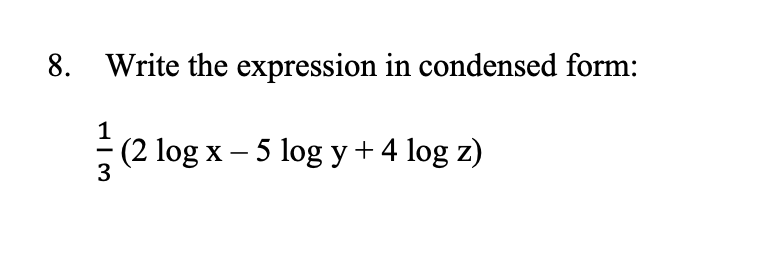 8. Write the expression in condensed form:

$\frac{1}{3}(2 \log x - 5 \log y + 4 \log z)$